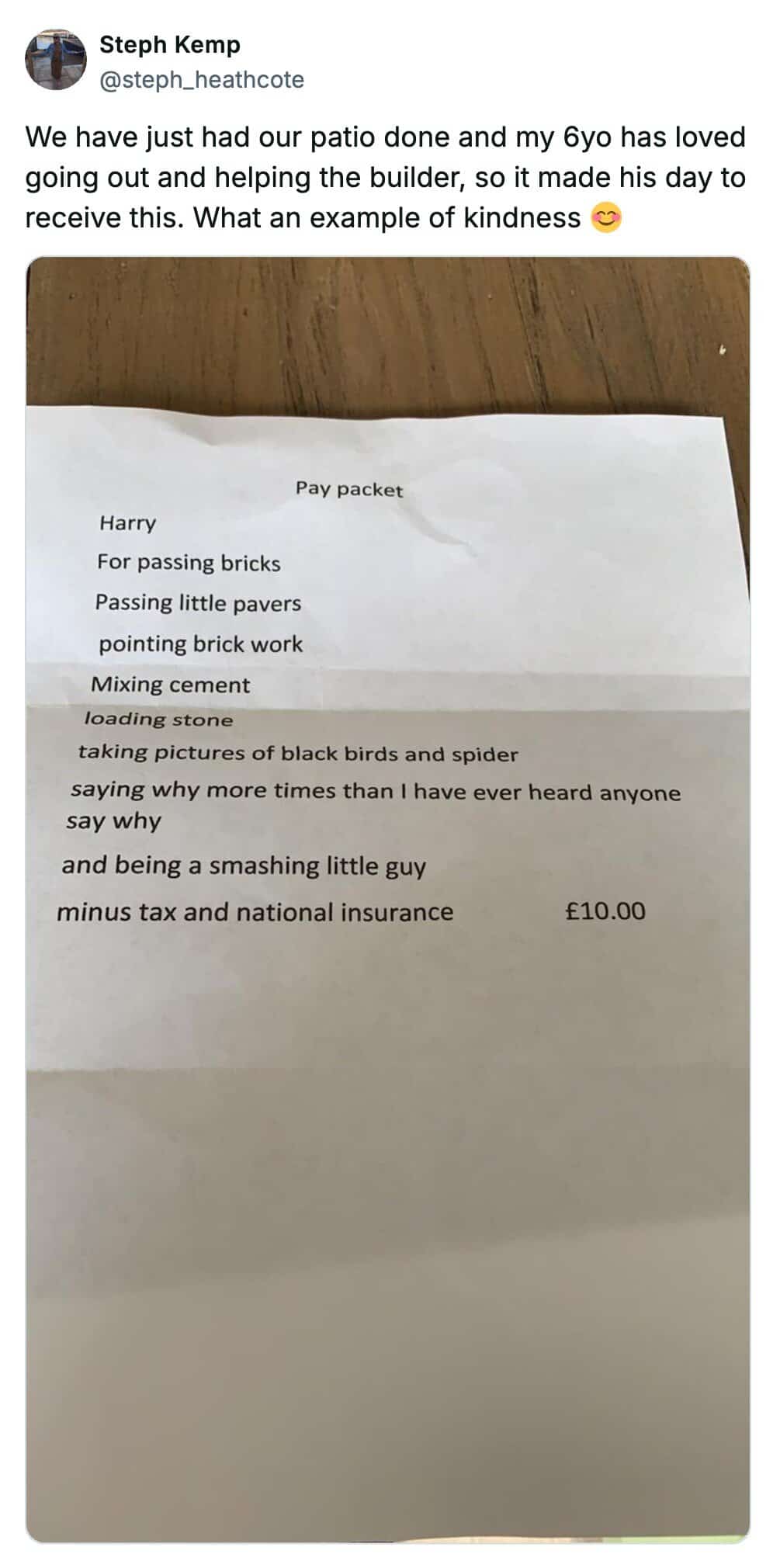 Steph Kemp
@steph_heathcote

We have just had our patio done and my 6yo has loved going out and helping the builder, so it made his day to receive this. What an example of kindness 😊

Pay packet

Harry

For passing bricks

Passing little pavers

pointing brick work

Mixing cement

loading stone

taking pictures of black birds and spider

saying why more times than I have ever heard anyone say why

and being a smashing little guy

minus tax and national insurance £10.00